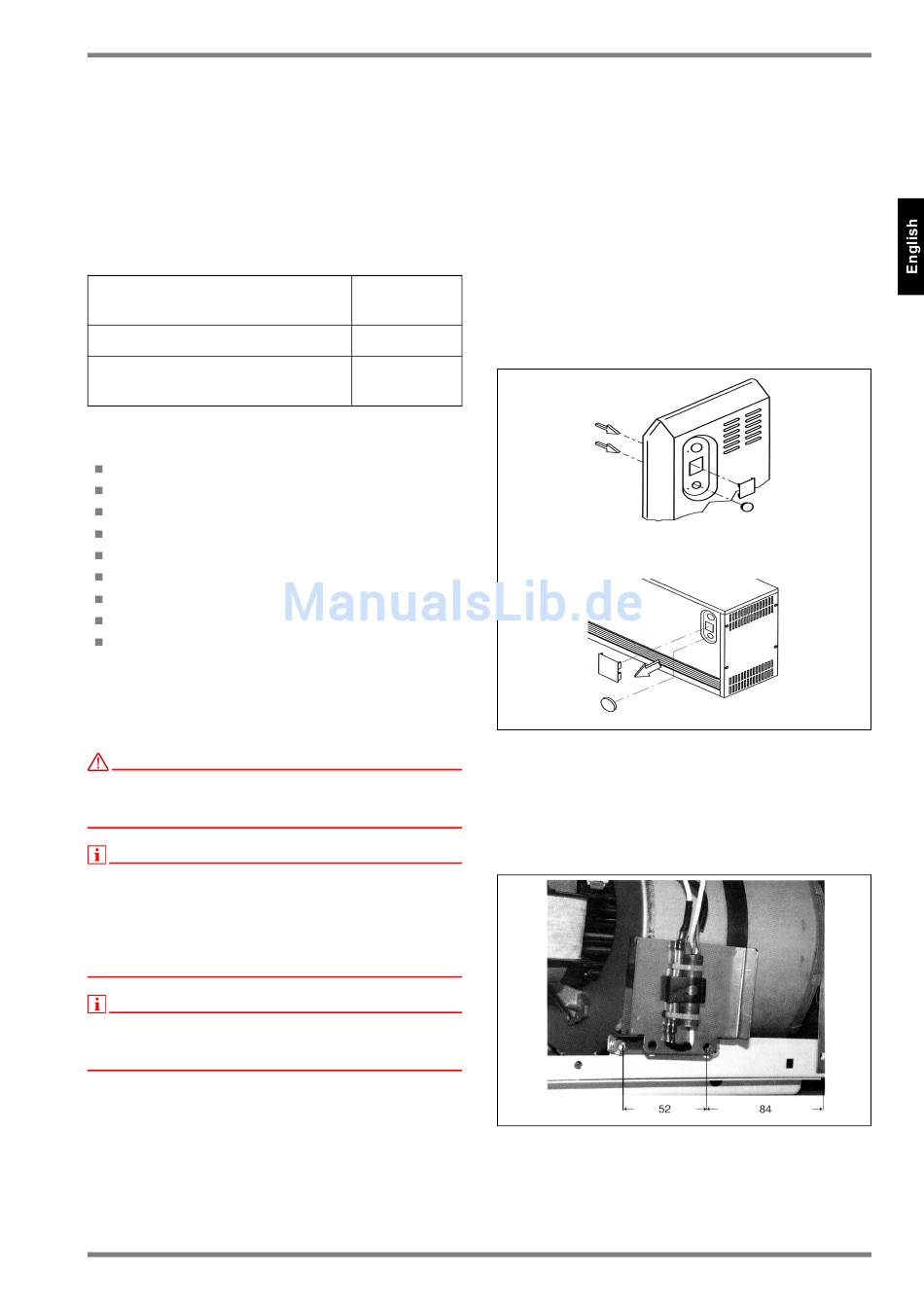 English

ManualsLib.de

52

84